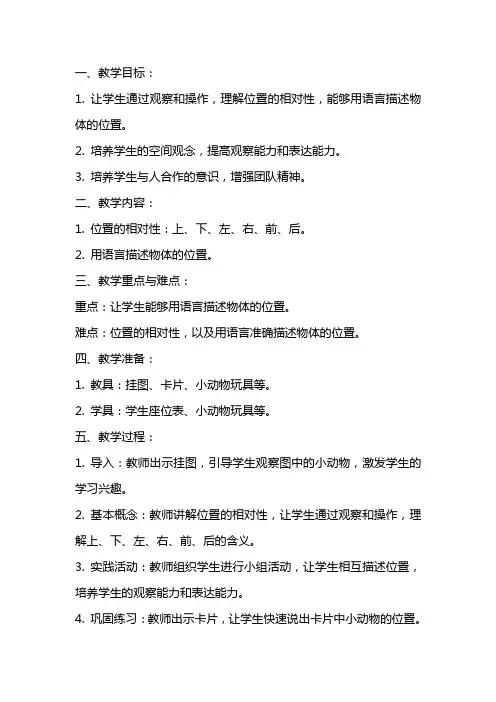 一、教学目标：

1. 让学生通过观察和操作，理解位置的相对性，能够用语言描述物体的位置。

2. 培养学生的空间观念，提高观察能力和表达能力。

3. 培养学生与人合作的意识，增强团队精神。

二、教学内容：

1. 位置的相对性：上、下、左、右、前、后。

2. 用语言描述物体的位置。

三、教学重点与难点：

重点：让学生能够用语言描述物体的位置。

难点：位置的相对性，以及用语言准确描述物体的位置。

四、教学准备：

1. 教具：挂图、卡片、小动物玩具等。

2. 学具：学生座位表、小动物玩具等。

五、教学过程：

1. 导入：教师出示挂图，引导学生观察图中的小动物，激发学生的学习兴趣。

2. 基本概念：教师讲解位置的相对性，让学生通过观察和操作，理解上、下、左、右、前、后的含义。

3. 实践活动：教师组织学生进行小组活动，让学生相互描述位置，培养学生的观察能力和表达能力。

4. 巩固练习：教师出示卡片，让学生快速说出卡片中小动物的位置。